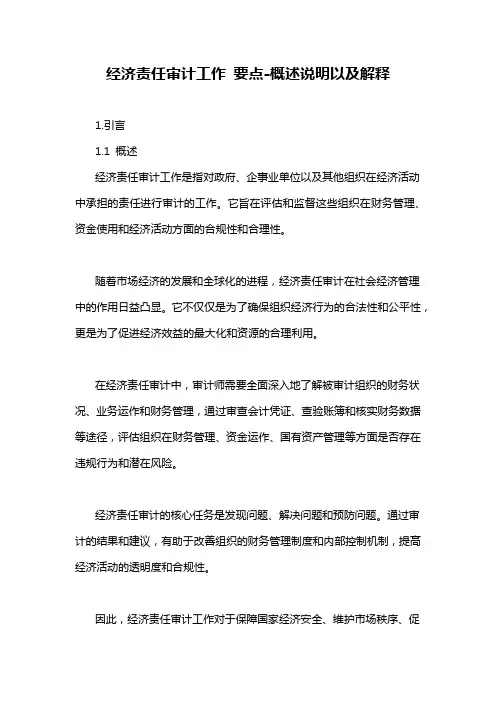 经济责任审计工作 要点-概述说明以及解释

1.引言

1.1 概述

经济责任审计工作是指对政府、企事业单位以及其他组织在经济活动中承担的责任进行审计的工作。它旨在评估和监督这些组织在财务管理、资金使用和经济活动方面的合规性和合理性。

随着市场经济的发展和全球化的进程，经济责任审计在社会经济管理中的作用日益凸显。它不仅仅是为了确保组织经济行为的合法性和公平性，更是为了促进经济效益的最大化和资源的合理利用。

在经济责任审计中，审计师需要全面深入地了解被审计组织的财务状况、业务运作和财务管理，通过审查会计凭证、查验账簿和核实财务数据等途径，评估组织在财务管理、资金运作、国有资产管理等方面是否存在违规行为和潜在风险。

经济责任审计的核心任务是发现问题、解决问题和预防问题。通过审计的结果和建议，有助于改善组织的财务管理制度和内部控制机制，提高经济活动的透明度和合规性。

因此，经济责任审计工作对于保障国家经济安全、维护市场秩序、促